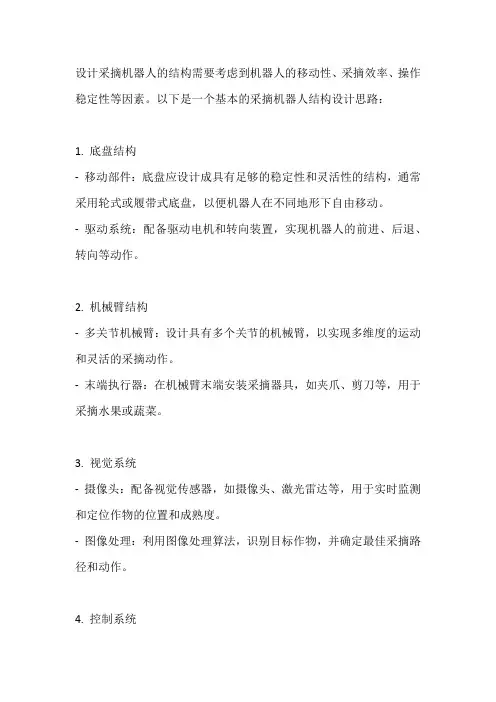 设计采摘机器人的结构需要考虑到机器人的移动性、采摘效率、操作稳定性等因素。以下是一个基本的采摘机器人结构设计思路：

1. 底盘结构
- 移动部件：底盘应设计成具有足够的稳定性和灵活性的结构，通常采用轮式或履带式底盘，以便机器人在不同地形下自由移动。
- 驱动系统：配备驱动电机和转向装置，实现机器人的前进、后退、转向等动作。

2. 机械臂结构
- 多关节机械臂：设计具有多个关节的机械臂，以实现多维度的运动和灵活的采摘动作。
- 末端执行器：在机械臂末端安装采摘器具，如夹爪、剪刀等，用于采摘水果或蔬菜。

3. 视觉系统
- 摄像头：配备视觉传感器，如摄像头、激光雷达等，用于实时监测和定位作物的位置和成熟度。
- 图像处理：利用图像处理算法，识别目标作物，并确定最佳采摘路径和动作。

4. 控制系统